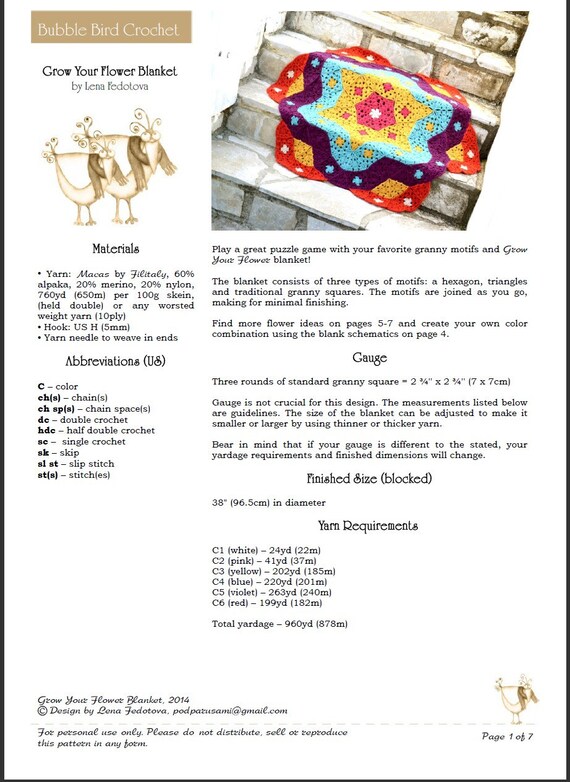 Bubble Bird Crochet

Grow Your Flower Blanket
by Lena Fedotova

Materials

• Yarn: Macas by Filitaly, 60% alpaka, 20% merino, 20% nylon, 760yd (650m) per 100g skein, (held double) or any worsted weight yarn (10ply)
• Hook: US H (5mm)
• Yarn needle to weave in ends

Abbreviations (US)

C – color
ch(s) – chain(s)
ch sp(s) – chain space(s)
dc – double crochet
hdc – half double crochet
sc – single crochet
sk – skip
sl st – slip stitch
st(s) – stitch(es)

Play a great puzzle game with your favorite granny motifs and Grow Your Flower blanket!

The blanket consists of three types of motifs: a hexagon, triangles and traditional granny squares. The motifs are joined as you go, making for minimal finishing.

Find more flower ideas on pages 5-7 and create your own color combination using the blank schematics on page 4.

Gauge

Three rounds of standard granny square = 2 ¾" x 2 ¾" (7 x 7cm)

Gauge is not crucial for this design. The measurements listed below are guidelines. The size of the blanket can be adjusted to make it smaller or larger by using thinner or thicker yarn.

Bear in mind that if your gauge is different to the stated, your yardage requirements and finished dimensions will change.

Finished Size (blocked)

38" (96.5cm) in diameter

Yarn Requirements

C1 (white) – 24yd (22m)
C2 (pink) – 41yd (37m)
C3 (yellow) – 202yd (185m)
C4 (blue) – 220yd (201m)
C5 (violet) – 263yd (240m)
C6 (red) – 199yd (182m)

Total yardage – 960yd (878m)

Grow Your Flower Blanket, 2014
© Design by Lena Fedotova, podparusami@gmail.com

For personal use only. Please do not distribute, sell or reproduce this pattern in any form.

Page 1 of 7